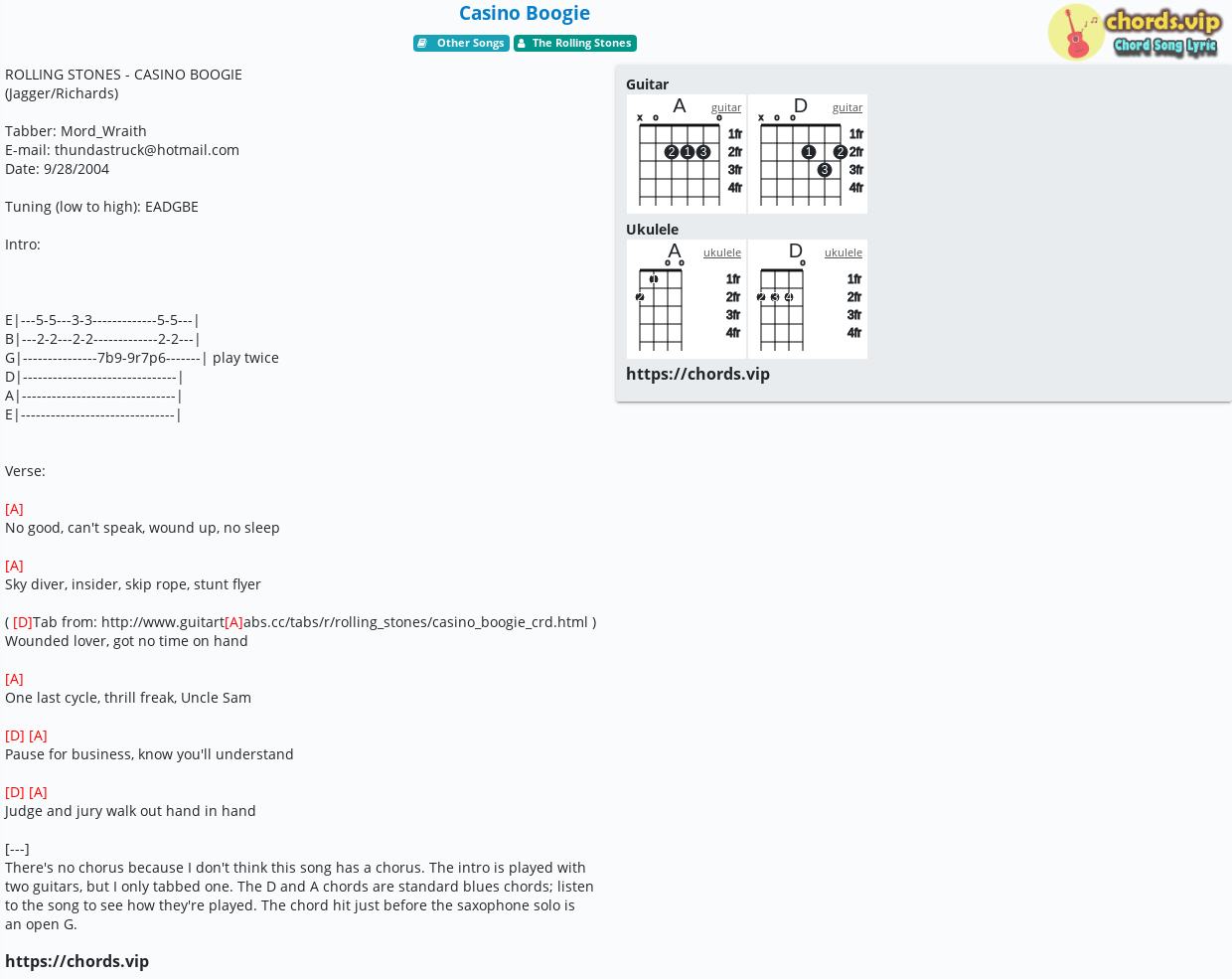 Casino Boogie

Other Songs The Rolling Stones

chords.vip
Chord Song Lyric

ROLLING STONES - CASINO BOOGIE
(Jagger/Richards)

Tabber: Mord_Wraith
E-mail: thundastruck@hotmail.com
Date: 9/28/2004

Tuning (low to high): EADGBE

Intro:

E|---5-5---3-3-------------5-5---|
B|---2-2---2-2-------------2-2---|
G|---------------7b9-9r7p6-------| play twice
D|-------------------------------|
A|-------------------------------|
E|-------------------------------|

Verse:

[A]
No good, can't speak, wound up, no sleep

[A]
Sky diver, insider, skip rope, stunt flyer

( [D]Tab from: http://www.guitart[A]abs.cc/tabs/r/rolling_stones/casino_boogie_crd.html )
Wounded lover, got no time on hand

[A]
One last cycle, thrill freak, Uncle Sam

[D] [A]
Pause for business, know you'll understand

[D] [A]
Judge and jury walk out hand in hand

[---]
There's no chorus because I don't think this song has a chorus. The intro is played with two guitars, but I only tabbed one. The D and A chords are standard blues chords; listen to the song to see how they're played. The chord hit just before the saxophone solo is an open G.

https://chords.vip

Guitar
A guitar
x o o
2 1 3
1fr 2fr 3fr 4fr
D guitar
x o o
1 2 3
1fr 2fr 3fr 4fr

Ukulele
A ukulele
o o
1 2
1fr 2fr 3fr 4fr
D ukulele
o
2 3 4
1fr 2fr 3fr 4fr

https://chords.vip